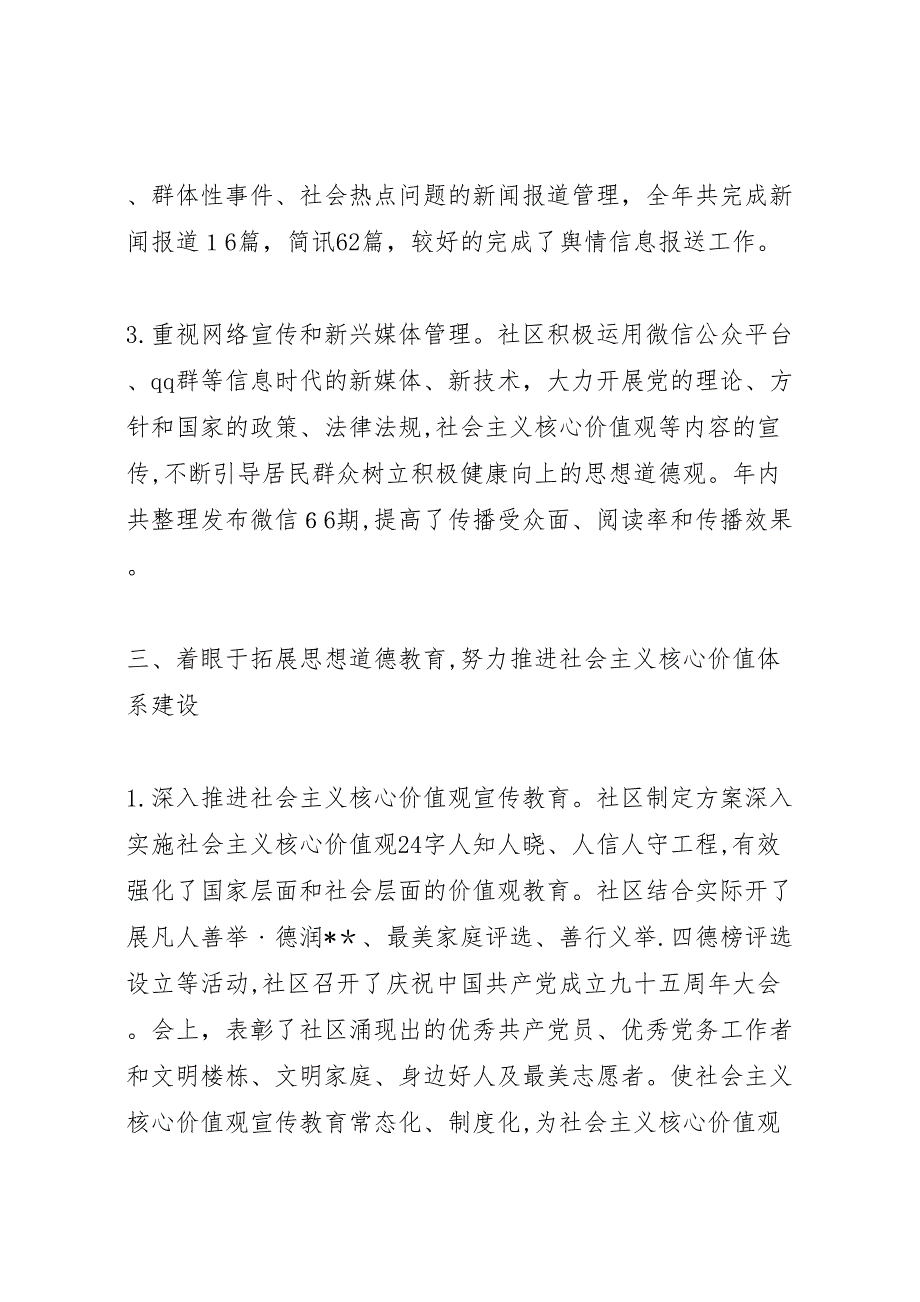 、群体性事件、社会热点问题的新闻报道管理，全年共完成新闻报道１6篇，简讯62篇，较好的完成了舆情信息报送工作。

3.重视网络宣传和新兴媒体管理。社区积极运用微信公众平台、qq群等信息时代的新媒体、新技术，大力开展党的理论、方针和国家的政策、法律法规,社会主义核心价值观等内容的宣传,不断引导居民群众树立积极健康向上的思想道德观。年内共整理发布微信６6期,提高了传播受众面、阅读率和传播效果。

三、着眼于拓展思想道德教育,努力推进社会主义核心价值体系建设

1.深入推进社会主义核心价值观宣传教育。社区制定方案深入实施社会主义核心价值观24字人知人晓、人信人守工程,有效强化了国家层面和社会层面的价值观教育。社区结合实际开了展凡人善举·德润**、最美家庭评选、善行义举.四德榜评选设立等活动,社区召开了庆祝中国共产党成立九十五周年大会。会上，表彰了社区涌现出的优秀共产党员、优秀党务工作者和文明楼栋、文明家庭、身边好人及最美志愿者。使社会主义核心价值观宣传教育常态化、制度化,为社会主义核心价值观